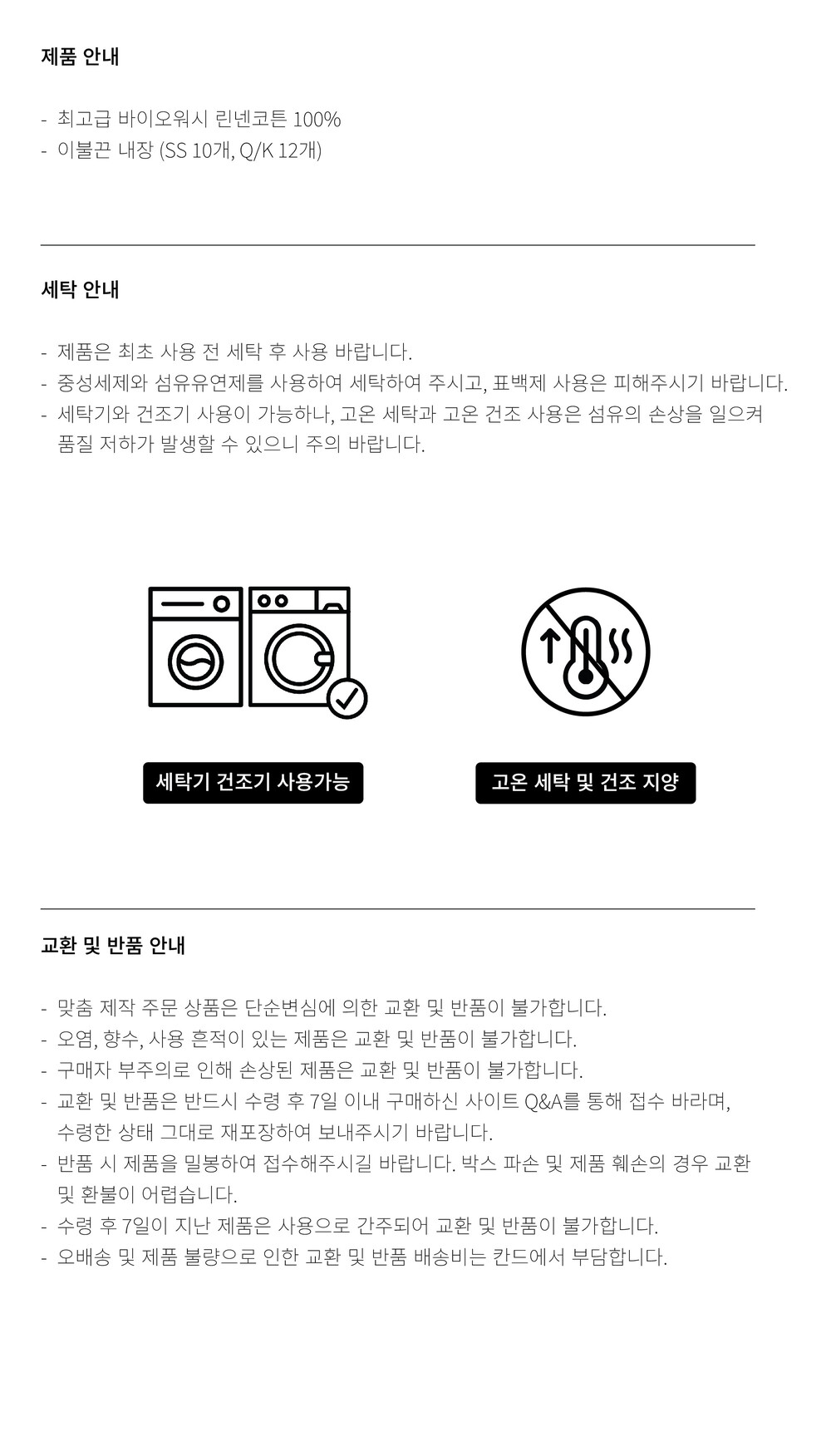 제품 안내

- 최고급 바이오워시 린넨코튼 100%
- 이불끈 내장 (SS 10개, Q/K 12개)

세탁 안내

- 제품은 최초 사용 전 세탁 후 사용 바랍니다.
- 중성세제와 섬유유연제를 사용하여 세탁하여 주시고, 표백제 사용은 피해주시기 바랍니다.
- 세탁기와 건조기 사용이 가능하나, 고온 세탁과 고온 건조 사용은 섬유의 손상을 일으켜 품질 저하가 발생할 수 있으니 주의 바랍니다.

세탁기 건조기 사용가능

고온 세탁 및 건조 지양

교환 및 반품 안내

- 맞춤 제작 주문 상품은 단순변심에 의한 교환 및 반품이 불가합니다.
- 오염, 향수, 사용 흔적이 있는 제품은 교환 및 반품이 불가합니다.
- 구매자 부주의로 인해 손상된 제품은 교환 및 반품이 불가합니다.
- 교환 및 반품은 반드시 수령 후 7일 이내 구매하신 사이트 Q&A를 통해 접수 바라며, 수령한 상태 그대로 재포장하여 보내주시기 바랍니다.
- 반품 시 제품을 밀봉하여 접수해주시길 바랍니다. 박스 파손 및 제품 훼손의 경우 교환 및 환불이 어렵습니다.
- 수령 후 7일이 지난 제품은 사용으로 간주되어 교환 및 반품이 불가합니다.
- 오배송 및 제품 불량으로 인한 교환 및 반품 배송비는 칸드에서 부담합니다.